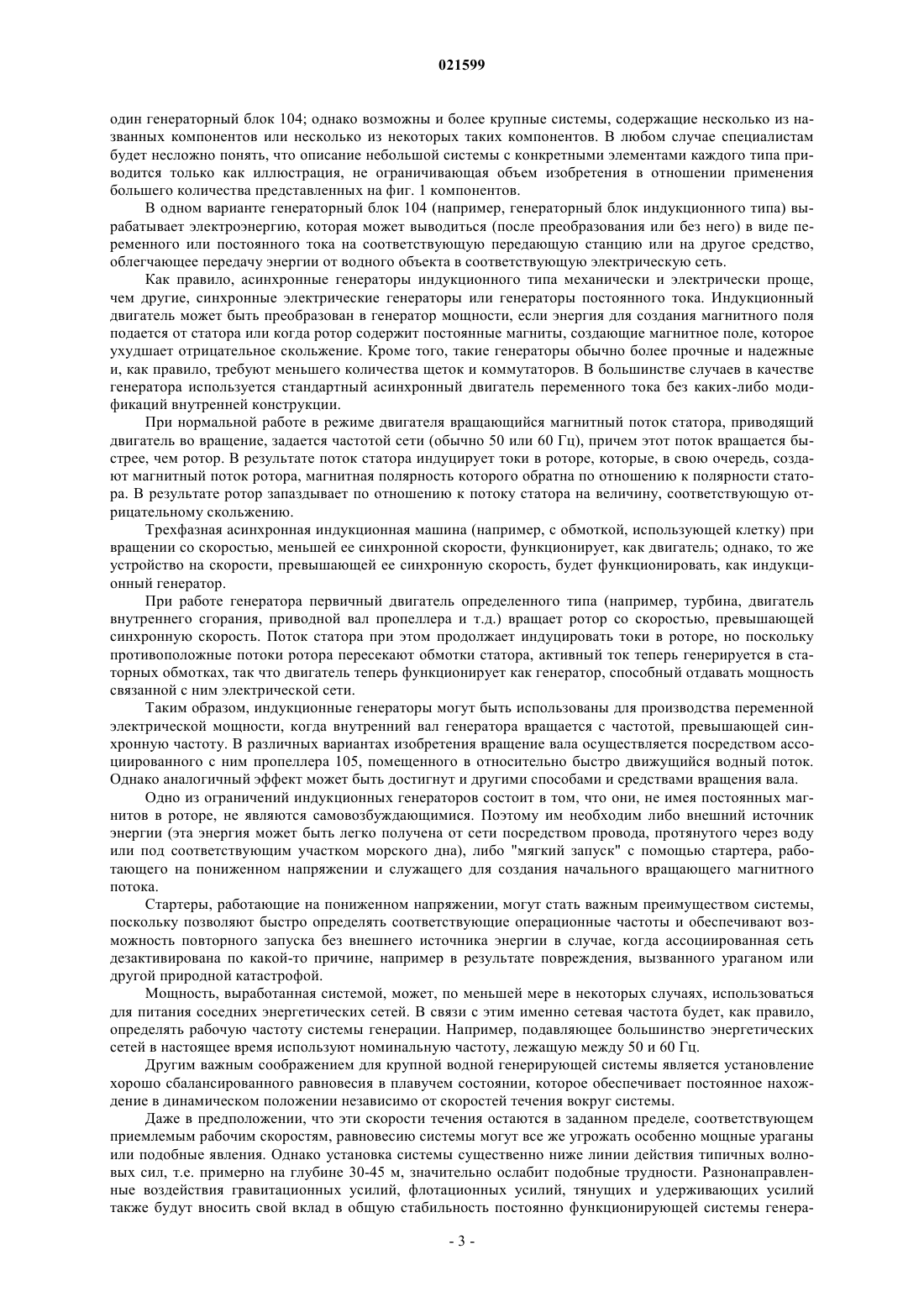 021599

один генераторный блок 104; однако возможны и более крупные системы, содержащие несколько из названных компонентов или несколько из некоторых таких компонентов. В любом случае специалистам будет несложно понять, что описание небольшой системы с конкретными элементами каждого типа приводится только как иллюстрация, не ограничивающая объем изобретения в отношении применения большего количества представленных на фиг. 1 компонентов.

В одном варианте генераторный блок 104 (например, генераторный блок индукционного типа) вырабатывает электроэнергию, которая может выводиться (после преобразования или без него) в виде переменного или постоянного тока на соответствующую передающую станцию или на другое средство, облегчающее передачу энергии от водного объекта в соответствующую электрическую сеть.

Как правило, асинхронные генераторы индукционного типа механически и электрически проще, чем другие, синхронные электрические генераторы или генераторы постоянного тока. Индукционный двигатель может быть преобразован в генератор мощности, если энергия для создания магнитного поля подается от статора или когда ротор содержит постоянные магниты, создающие магнитное поле, которое ухудшает отрицательное скольжение. Кроме того, такие генераторы обычно более прочные и надежные и, как правило, требуют меньшего количества щеток и коммутаторов. В большинстве случаев в качестве генератора используется стандартный асинхронный двигатель переменного тока без каких-либо модификаций внутренней конструкции.

При нормальной работе в режиме двигателя вращающийся магнитный поток статора, приводящий двигатель во вращение, задается частотой сети (обычно 50 или 60 Гц), причем этот поток вращается быстрее, чем ротор. В результате поток статора индуцирует токи в роторе, которые, в свою очередь, создают магнитный поток ротора, магнитная полярность которого обратна по отношению к полярности статора. В результате ротор запаздывает по отношению к потоку статора на величину, соответствующую отрицательному скольжению.

Трехфазная асинхронная индукционная машина (например, с обмоткой, использующей клетку) при вращении со скоростью, меньшей ее синхронной скорости, функционирует, как двигатель; однако, то же устройство на скорости, превышающей ее синхронную скорость, будет функционировать, как индукционный генератор.

При работе генератора первичный двигатель определенного типа (например, турбина, двигатель внутреннего сгорания, приводной вал пропеллера и т.д.) вращает ротор со скоростью, превышающей синхронную скорость. Поток статора при этом продолжает индуцировать токи в роторе, но поскольку противоположные потоки ротора пересекают обмотки статора, активный ток теперь генерируется в статорных обмотках, так что двигатель теперь функционирует как генератор, способный отдавать мощность связанной с ним электрической сети.

Таким образом, индукционные генераторы могут быть использованы для производства переменной электрической мощности, когда внутренний вал генератора вращается с частотой, превышающей синхронную частоту. В различных вариантах изобретения вращение вала осуществляется посредством ассоциированного с ним пропеллера 105, помещенного в относительно быстро движущийся водный поток. Однако аналогичный эффект может быть достигнут и другими способами и средствами вращения вала.

Одно из ограничений индукционных генераторов состоит в том, что они, не имея постоянных магнитов в роторе, не являются самовозбуждающимися. Поэтому им необходим либо внешний источник энергии (эта энергия может быть легко получена от сети посредством провода, протянутого через воду или под соответствующим участком морского дна), либо "мягкий запуск" с помощью стартера, работающего на пониженном напряжении и служащего для создания начального вращающего магнитного потока.

Стартеры, работающие на пониженном напряжении, могут стать важным преимуществом системы, поскольку позволяют быстро определять соответствующие операционные частоты и обеспечивают возможность повторного запуска без внешнего источника энергии в случае, когда ассоциированная сеть дезактивирована по какой-то причине, например в результате повреждения, вызванного ураганом или другой природной катастрофой.

Мощность, выработанная системой, может, по меньшей мере в некоторых случаях, использоваться для питания соседних энергетических сетей. В связи с этим именно сетевая частота будет, как правило, определять рабочую частоту системы генерации. Например, подавляющее большинство энергетических сетей в настоящее время используют номинальную частоту, лежащую между 50 и 60 Гц.

Другим важным соображением для крупной водной генерирующей системы является установление хорошо сбалансированного равновесия в плавучем состоянии, которое обеспечивает постоянное нахождение в динамическом положении независимо от скоростей течения вокруг системы.

Даже в предположении, что эти скорости течения остаются в заданном пределе, соответствующем приемлемым рабочим скоростям, равновесию системы могут все же угрожать особенно мощные ураганы или подобные явления. Однако установка системы существенно ниже линии действия типичных волновых сил, т.е. примерно на глубине 30-45 м, значительно ослабит подобные трудности. Разнонаправленные воздействия гравитационных усилий, флотационных усилий, тянущих и удерживающих усилий также будут вносить свой вклад в общую стабильность постоянно функционирующей системы генера-

- 3 -